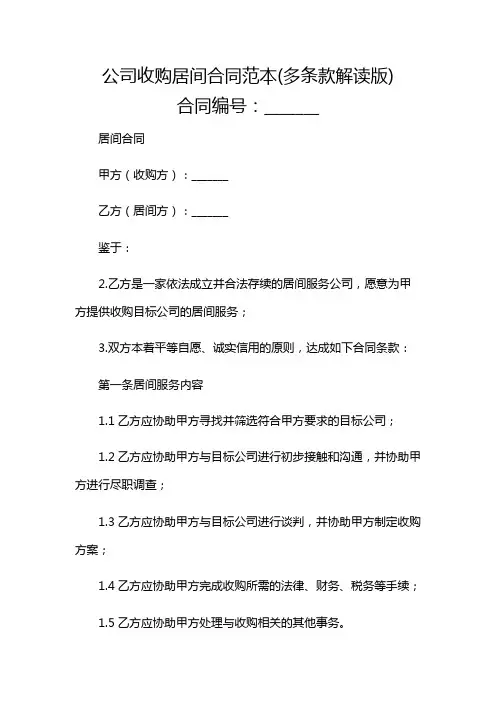 公司收购居间合同范本(多条款解读版)
合同编号：______

居间合同

甲方（收购方）：______

乙方（居间方）：______

鉴于：

2.乙方是一家依法成立并合法存续的居间服务公司，愿意为甲方提供收购目标公司的居间服务；

3.双方本着平等自愿、诚实信用的原则，达成如下合同条款：

第一条居间服务内容

1.1 乙方应协助甲方寻找并筛选符合甲方要求的目标公司；

1.2 乙方应协助甲方与目标公司进行初步接触和沟通，并协助甲方进行尽职调查；

1.3 乙方应协助甲方与目标公司进行谈判，并协助甲方制定收购方案；

1.4 乙方应协助甲方完成收购所需的法律、财务、税务等手续；

1.5 乙方应协助甲方处理与收购相关的其他事务。